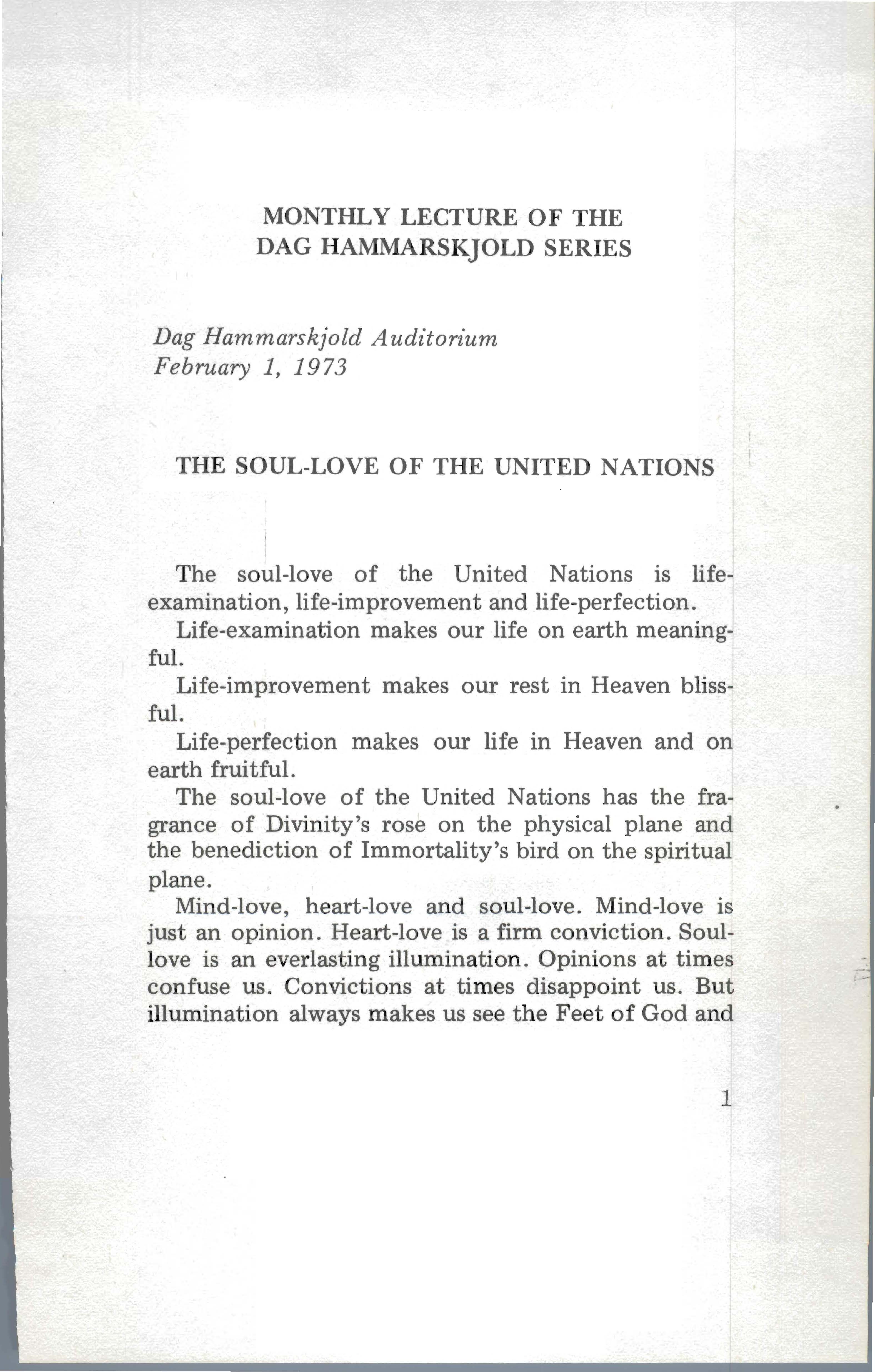 MONTHLY LECTURE OF THE
DAG HAMMARSKJOLD SERIES

Dag Hammarskjold Auditorium
February 1, 1973

THE SOUL-LOVE OF THE UNITED NATIONS

The soul-love of the United Nations is life-examination, life-improvement and life-perfection.

Life-examination makes our life on earth meaningful.

Life-improvement makes our rest in Heaven blissful.

Life-perfection makes our life in Heaven and on earth fruitful.

The soul-love of the United Nations has the fragrance of Divinity's rose on the physical plane and the benediction of Immortality's bird on the spiritual plane.

Mind-love, heart-love and soul-love. Mind-love is just an opinion. Heart-love is a firm conviction. Soul-love is an everlasting illumination. Opinions at times confuse us. Convictions at times disappoint us. But illumination always makes us see the Feet of God and

1